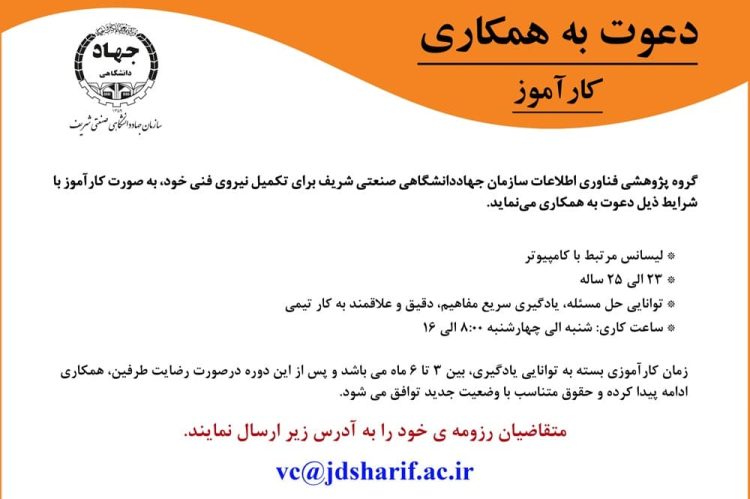 جهاد
دانشگاهی
۱۳۵۹
سازمان جهاددانشگاهی صنعتی شریف

دعوت به همکاری

کارآموز

گروه پژوهشی فناوری اطلاعات سازمان جهاددانشگاهی صنعتی شریف برای تکمیل نیروی فنی خود، به صورت کارآموز با شرایط ذیل دعوت به همکاری می‌نماید.

* لیسانس مرتبط با کامپیوتر
* ۲۳ الی ۲۵ ساله
* توانایی حل مسئله، یادگیری سریع مفاهیم، دقیق و علاقمند به کار تیمی
* ساعت کاری: شنبه الی چهارشنبه ۸:۰۰ الی ۱۶

زمان کارآموزی بسته به توانایی یادگیری، بین ۳ تا ۶ ماه می باشد و پس از این دوره درصورت رضایت طرفین، همکاری ادامه پیدا کرده و حقوق متناسب با وضعیت جدید توافق می شود.

متقاضیان رزومه ی خود را به آدرس زیر ارسال نمایند.

vc@jdsharif.ac.ir